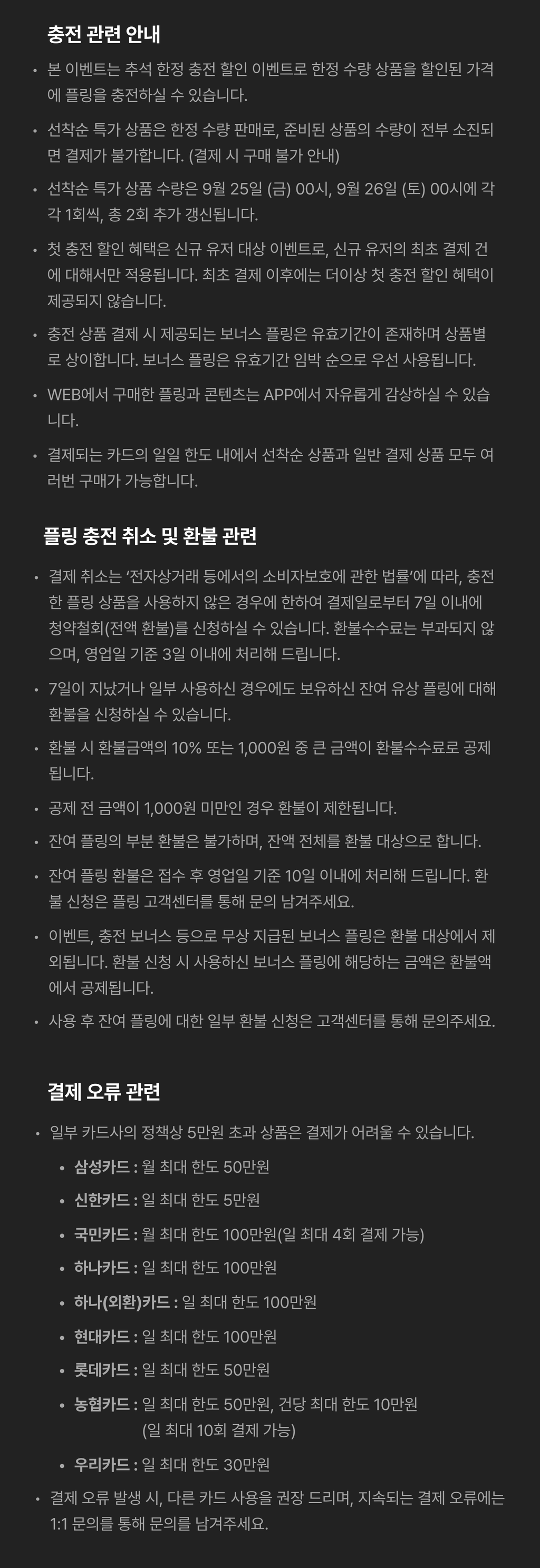 충전 관련 안내

• 본 이벤트는 추석 한정 충전 할인 이벤트로 한정 수량 상품을 할인된 가격에 플링을 충전하실 수 있습니다.

• 선착순 특가 상품은 한정 수량 판매로, 준비된 상품의 수량이 전부 소진되면 결제가 불가합니다. (결제 시 구매 불가 안내)

• 선착순 특가 상품 수량은 9월 25일 (금) 00시, 9월 26일 (토) 00시에 각각 1회씩, 총 2회 추가 갱신됩니다.

• 첫 충전 할인 혜택은 신규 유저 대상 이벤트로, 신규 유저의 최초 결제 건에 대해서만 적용됩니다. 최초 결제 이후에는 더이상 첫 충전 할인 혜택이 제공되지 않습니다.

• 충전 상품 결제 시 제공되는 보너스 플링은 유효기간이 존재하며 상품별로 상이합니다. 보너스 플링은 유효기간 임박 순으로 우선 사용됩니다.

• WEB에서 구매한 플링과 콘텐츠는 APP에서 자유롭게 감상하실 수 있습니다.

• 결제되는 카드의 일일 한도 내에서 선착순 상품과 일반 결제 상품 모두 여러번 구매가 가능합니다.

플링 충전 취소 및 환불 관련

• 결제 취소는 '전자상거래 등에서의 소비자보호에 관한 법률'에 따라, 충전한 플링 상품을 사용하지 않은 경우에 한하여 결제일로부터 7일 이내에 청약철회(전액 환불)를 신청하실 수 있습니다. 환불수수료는 부과되지 않으며, 영업일 기준 3일 이내에 처리해 드립니다.

• 7일이 지났거나 일부 사용하신 경우에도 보유하신 잔여 유상 플링에 대해 환불을 신청하실 수 있습니다.

• 환불 시 환불금액의 10% 또는 1,000원 중 큰 금액이 환불수수료로 공제됩니다.

• 공제 전 금액이 1,000원 미만인 경우 환불이 제한됩니다.

• 잔여 플링의 부분 환불은 불가하며, 잔액 전체를 환불 대상으로 합니다.

• 잔여 플링 환불은 접수 후 영업일 기준 10일 이내에 처리해 드립니다. 환불 신청은 플링 고객센터를 통해 문의 남겨주세요.

• 이벤트, 충전 보너스 등으로 무상 지급된 보너스 플링은 환불 대상에서 제외됩니다. 환불 신청 시 사용하신 보너스 플링에 해당하는 금액은 환불액에서 공제됩니다.

• 사용 후 잔여 플링에 대한 일부 환불 신청은 고객센터를 통해 문의주세요.

결제 오류 관련

• 일부 카드사의 정책상 5만원 초과 상품은 결제가 어려울 수 있습니다.
  • 삼성카드 : 월 최대 한도 50만원
  • 신한카드 : 일 최대 한도 5만원
  • 국민카드 : 월 최대 한도 100만원(일 최대 4회 결제 가능)
  • 하나카드 : 일 최대 한도 100만원
  • 하나(외환)카드 : 일 최대 한도 100만원
  • 현대카드 : 일 최대 한도 100만원
  • 롯데카드 : 일 최대 한도 50만원
  • 농협카드 : 일 최대 한도 50만원, 건당 최대 한도 10만원 (일 최대 10회 결제 가능)
  • 우리카드 : 일 최대 한도 30만원

• 결제 오류 발생 시, 다른 카드 사용을 권장 드리며, 지속되는 결제 오류에는 1:1 문의를 통해 문의를 남겨주세요.